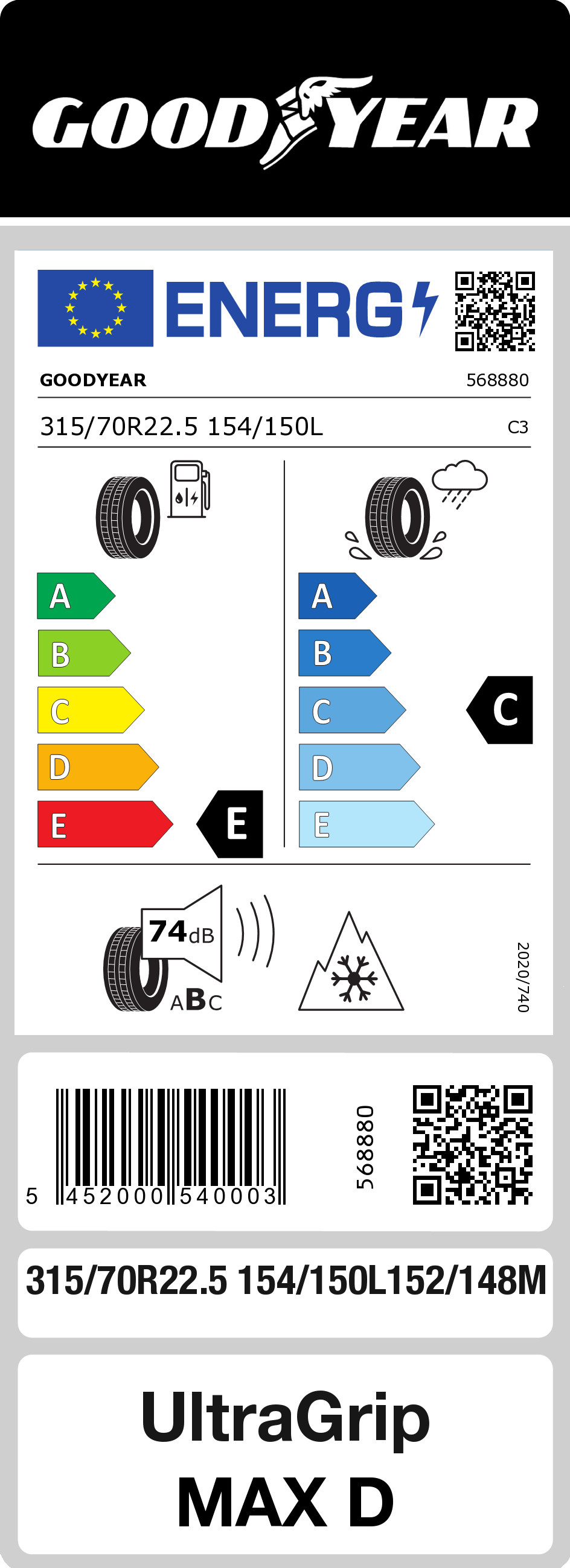 GOODYEAR

ENERG

GOODYEAR 568880

315/70R22.5 154/150L C3

A
B
C
D
E

E

A
B
C
D
E

C

74dB
ABC

2020/740

5 452000 540003

568880

315/70R22.5 154/150L152/148M

UltraGrip
MAX D